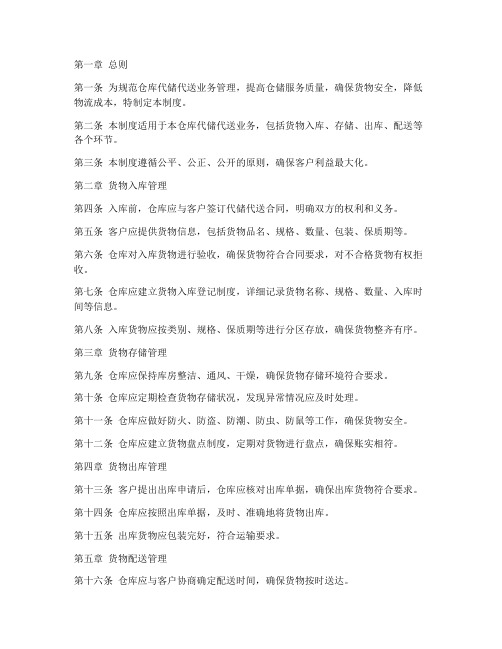 第一章 总则

第一条 为规范仓库代储代送业务管理，提高仓储服务质量，确保货物安全，降低物流成本，特制定本制度。

第二条 本制度适用于本仓库代储代送业务，包括货物入库、存储、出库、配送等各个环节。

第三条 本制度遵循公平、公正、公开的原则，确保客户利益最大化。

第二章 货物入库管理

第四条 入库前，仓库应与客户签订代储代送合同，明确双方的权利和义务。

第五条 客户应提供货物信息，包括货物品名、规格、数量、包装、保质期等。

第六条 仓库对入库货物进行验收，确保货物符合合同要求，对不合格货物有权拒收。

第七条 仓库应建立货物入库登记制度，详细记录货物名称、规格、数量、入库时间等信息。

第八条 入库货物应按类别、规格、保质期等进行分区存放，确保货物整齐有序。

第三章 货物存储管理

第九条 仓库应保持库房整洁、通风、干燥，确保货物存储环境符合要求。

第十条 仓库应定期检查货物存储状况，发现异常情况应及时处理。

第十一条 仓库应做好防火、防盗、防潮、防虫、防鼠等工作，确保货物安全。

第十二条 仓库应建立货物盘点制度，定期对货物进行盘点，确保账实相符。

第四章 货物出库管理

第十三条 客户提出出库申请后，仓库应核对出库单据，确保出库货物符合要求。

第十四条 仓库应按照出库单据，及时、准确地将货物出库。

第十五条 出库货物应包装完好，符合运输要求。

第五章 货物配送管理

第十六条 仓库应与客户协商确定配送时间，确保货物按时送达。